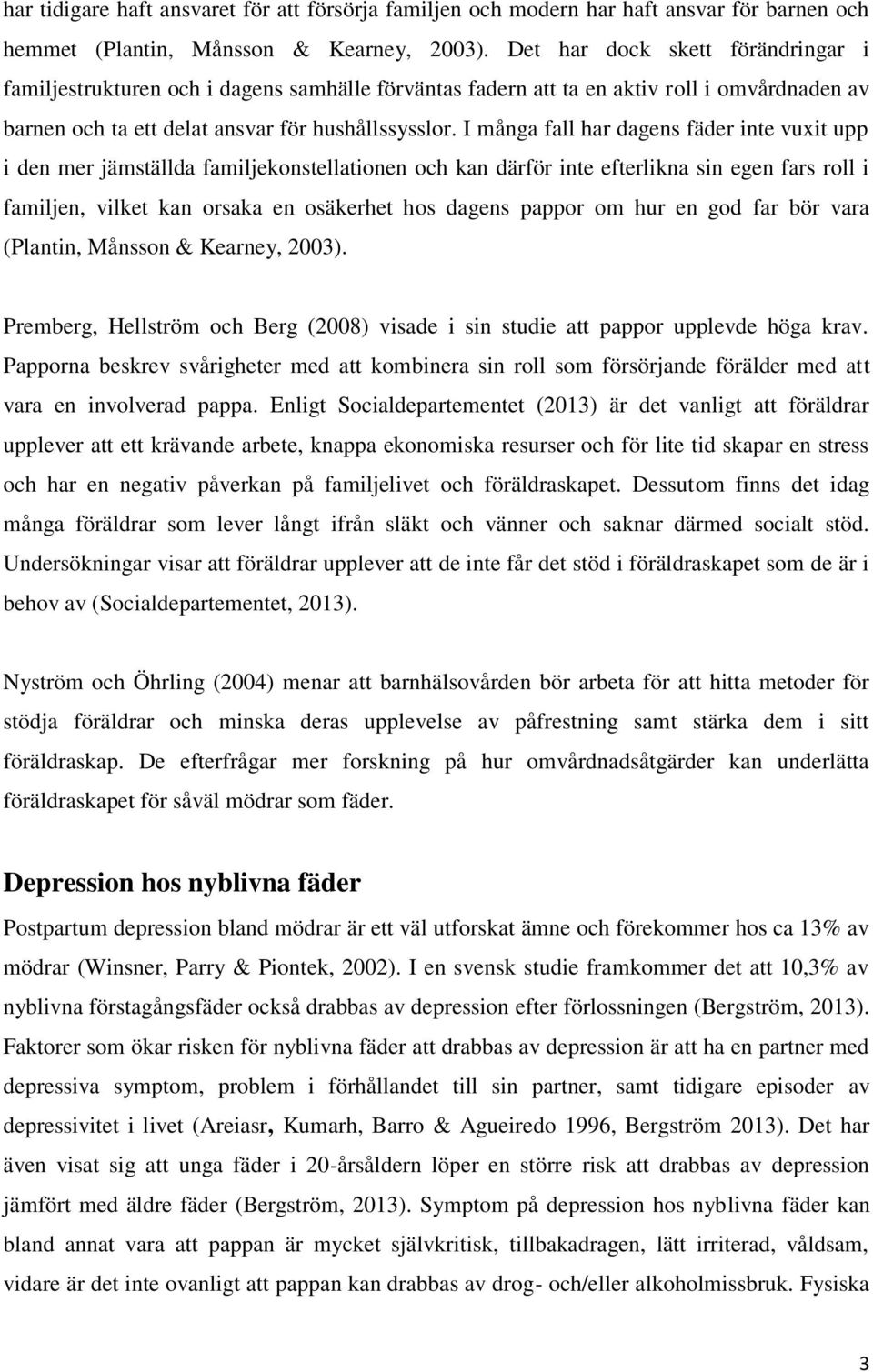 har tidigare haft ansvaret för att försörja familjen och modern har haft ansvar för barnen och hemmet (Plantin, Månsson & Kearney, 2003). Det har dock skett förändringar i familjestrukturen och i dagens samhälle förväntas fadern att ta en aktiv roll i omvårdnaden av barnen och ta ett delat ansvar för hushållssysslor. I många fall har dagens fäder inte vuxit upp i den mer jämställda familjekonstellationen och kan därför inte efterlikna sin egen fars roll i familjen, vilket kan orsaka en osäkerhet hos dagens pappor om hur en god far bör vara (Plantin, Månsson & Kearney, 2003).

Premberg, Hellström och Berg (2008) visade i sin studie att pappor upplevde höga krav. Papporna beskrev svårigheter med att kombinera sin roll som försörjande förälder med att vara en involverad pappa. Enligt Socialdepartementet (2013) är det vanligt att föräldrar upplever att ett krävande arbete, knappa ekonomiska resurser och för lite tid skapar en stress och har en negativ påverkan på familjelivet och föräldraskapet. Dessutom finns det idag många föräldrar som lever långt ifrån släkt och vänner och saknar därmed socialt stöd. Undersökningar visar att föräldrar upplever att de inte får det stöd i föräldraskapet som de är i behov av (Socialdepartementet, 2013).

Nyström och Öhrling (2004) menar att barnhälsovården bör arbeta för att hitta metoder för stödja föräldrar och minska deras upplevelse av påfrestning samt stärka dem i sitt föräldraskap. De efterfrågar mer forskning på hur omvårdnadsåtgärder kan underlätta föräldraskapet för såväl mödrar som fäder.

Depression hos nyblivna fäder

Postpartum depression bland mödrar är ett väl utforskat ämne och förekommer hos ca 13% av mödrar (Winsner, Parry & Piontek, 2002). I en svensk studie framkommer det att 10,3% av nyblivna förstagångsfäder också drabbas av depression efter förlossningen (Bergström, 2013). Faktorer som ökar risken för nyblivna fäder att drabbas av depression är att ha en partner med depressiva symptom, problem i förhållandet till sin partner, samt tidigare episoder av depressivitet i livet (Areiasr, Kumarh, Barro & Agueiredo 1996, Bergström 2013). Det har även visat sig att unga fäder i 20-årsåldern löper en större risk att drabbas av depression jämfört med äldre fäder (Bergström, 2013). Symptom på depression hos nyblivna fäder kan bland annat vara att pappan är mycket självkritisk, tillbakadragen, lätt irriterad, våldsam, vidare är det inte ovanligt att pappan kan drabbas av drog- och/eller alkoholmissbruk. Fysiska

3